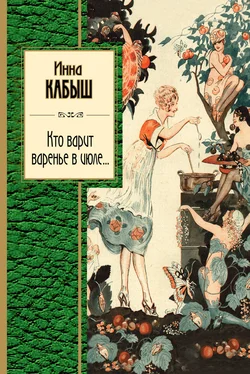 Инна
КАБЫШ

Кто варит варенье в июле...